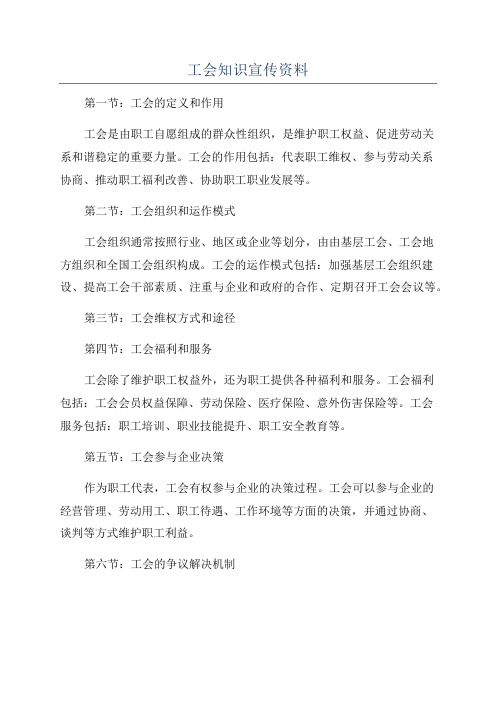 工会知识宣传资料

第一节：工会的定义和作用

工会是由职工自愿组成的群众性组织，是维护职工权益、促进劳动关系和谐稳定的重要力量。工会的作用包括：代表职工维权、参与劳动关系协商、推动职工福利改善、协助职工职业发展等。

第二节：工会组织和运作模式

工会组织通常按照行业、地区或企业等划分，由由基层工会、工会地方组织和全国工会组织构成。工会的运作模式包括：加强基层工会组织建设、提高工会干部素质、注重与企业和政府的合作、定期召开工会会议等。

第三节：工会维权方式和途径

第四节：工会福利和服务

工会除了维护职工权益外，还为职工提供各种福利和服务。工会福利包括：工会会员权益保障、劳动保险、医疗保险、意外伤害保险等。工会服务包括：职工培训、职业技能提升、职工安全教育等。

第五节：工会参与企业决策

作为职工代表，工会有权参与企业的决策过程。工会可以参与企业的经营管理、劳动用工、职工待遇、工作环境等方面的决策，并通过协商、谈判等方式维护职工利益。

第六节：工会的争议解决机制